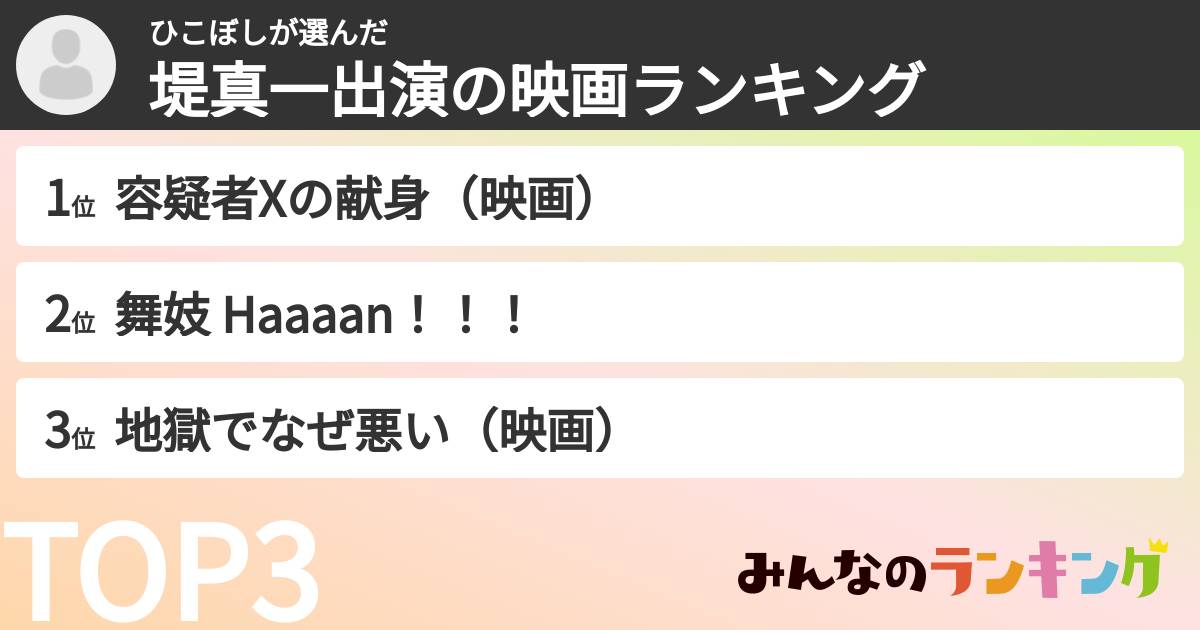 ひこぼしが選んだ
堤真一出演の映画ランキング

1位 容疑者Xの献身（映画）

2位 舞妓 Haaaan！！！

3位 地獄でなぜ悪い（映画）

TOP3

みんなのランキング